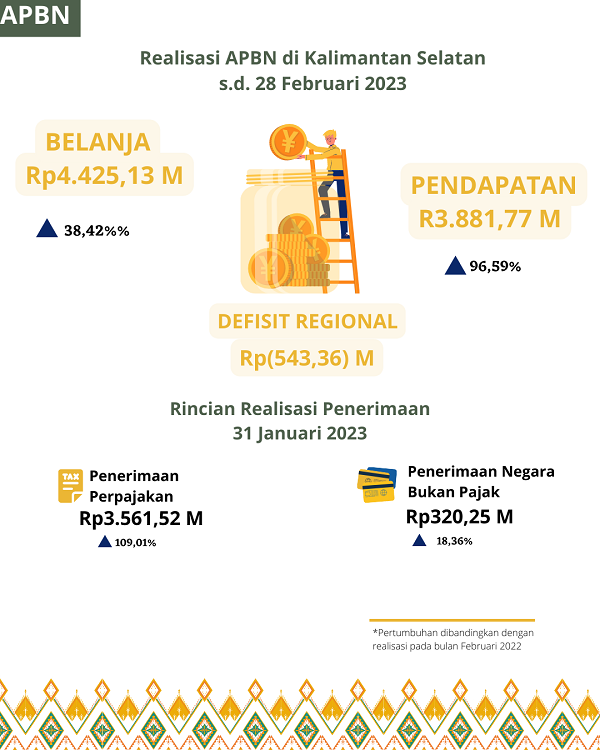 APBN

Realisasi APBN di Kalimantan Selatan
s.d. 28 Februari 2023

BELANJA
Rp4.425,13 M

38,42%%

PENDAPATAN
R3.881,77 M

96,59%

DEFISIT REGIONAL
Rp(543,36) M

Rincian Realisasi Penerimaan
31 Januari 2023

TAX

Penerimaan Perpajakan
Rp3.561,52 M
109,01%

Penerimaan Negara Bukan Pajak
Rp320,25 M
18,36%

*Pertumbuhan dibandingkan dengan realisasi pada bulan Februari 2022